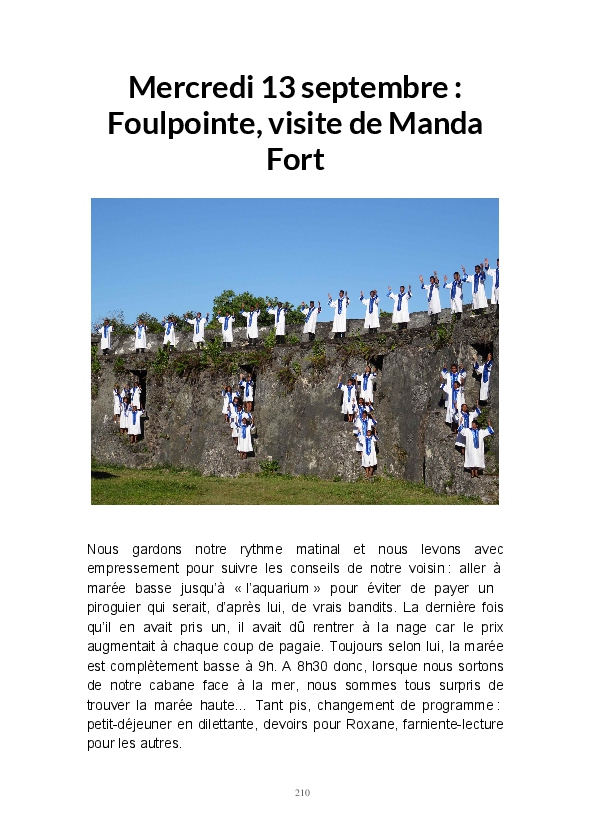 Mercredi 13 septembre : Foulpointe, visite de Manda Fort

Nous gardons notre rythme matinal et nous levons avec empressement pour suivre les conseils de notre voisin : aller à marée basse jusqu'à « l'aquarium » pour éviter de payer un piroguier qui serait, d'après lui, de vrais bandits. La dernière fois qu'il en avait pris un, il avait dû rentrer à la nage car le prix augmentait à chaque coup de pagaie. Toujours selon lui, la marée est complètement basse à 9h. A 8h30 donc, lorsque nous sortons de notre cabane face à la mer, nous sommes tous surpris de trouver la marée haute... Tant pis, changement de programme : petit-déjeuner en dilettante, devoirs pour Roxane, farniente-lecture pour les autres.

210